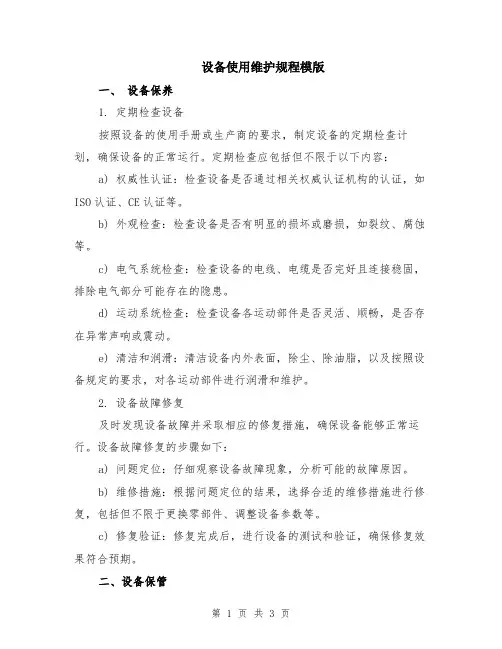 设备使用维护规程模版

一、 设备保养

1. 定期检查设备

按照设备的使用手册或生产商的要求，制定设备的定期检查计划，确保设备的正常运行。定期检查应包括但不限于以下内容：

a) 权威性认证：检查设备是否通过相关权威认证机构的认证，如ISO认证、CE认证等。

b) 外观检查：检查设备是否有明显的损坏或磨损，如裂纹、腐蚀等。

c) 电气系统检查：检查设备的电线、电缆是否完好且连接稳固，排除电气部分可能存在的隐患。

d) 运动系统检查：检查设备各运动部件是否灵活、顺畅，是否存在异常声响或震动。

e) 清洁和润滑：清洁设备内外表面，除尘、除油脂，以及按照设备规定的要求，对各运动部件进行润滑和维护。

2. 设备故障修复

及时发现设备故障并采取相应的修复措施，确保设备能够正常运行。设备故障修复的步骤如下：

a) 问题定位：仔细观察设备故障现象，分析可能的故障原因。

b) 维修措施：根据问题定位的结果，选择合适的维修措施进行修复，包括但不限于更换零部件、调整设备参数等。

c) 修复验证：修复完成后，进行设备的测试和验证，确保修复效果符合预期。

二、设备保管

第 1 页 共 3 页